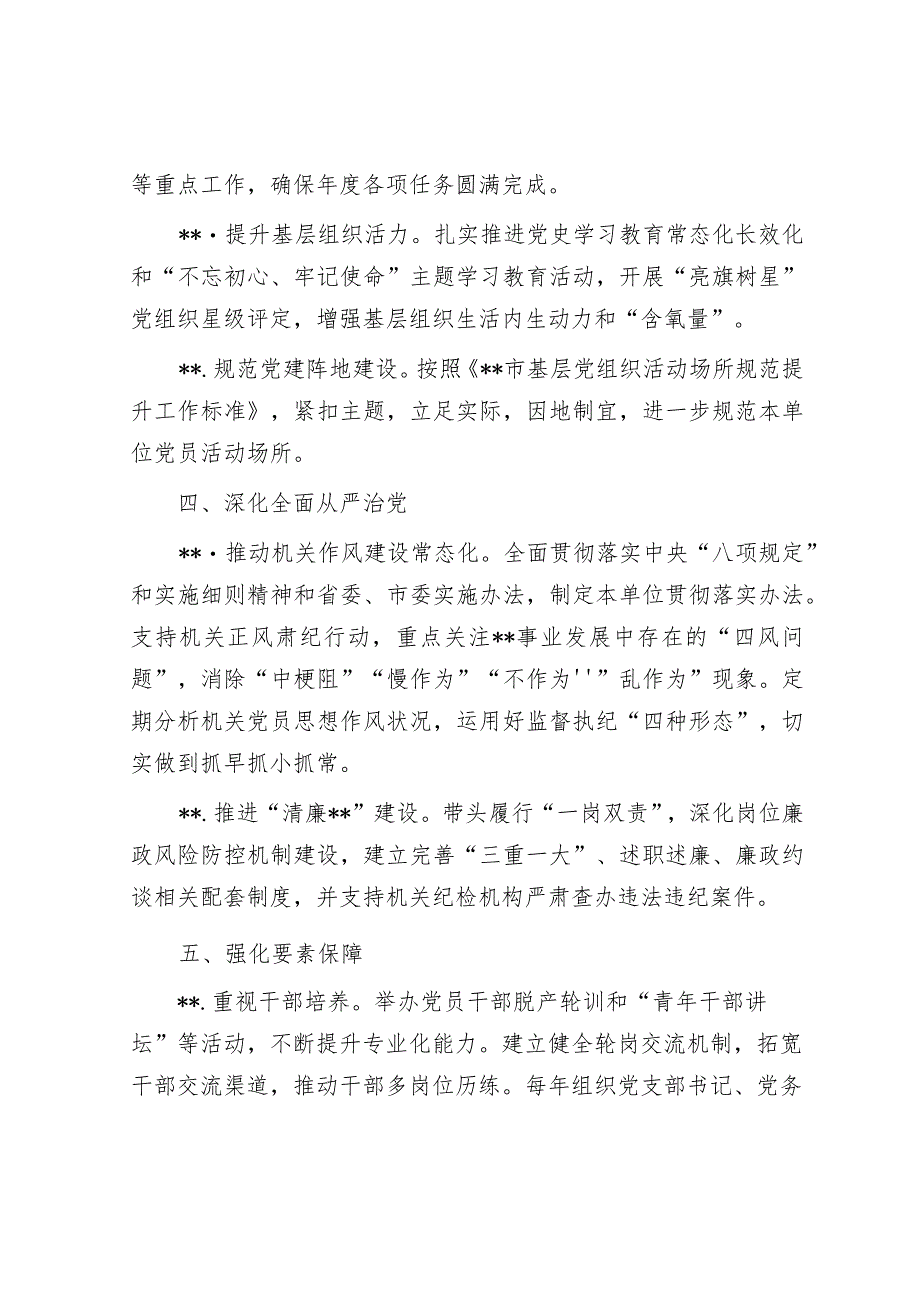 等重点工作，确保年度各项任务圆满完成。

**·提升基层组织活力。扎实推进党史学习教育常态化长效化和“不忘初心、牢记使命”主题学习教育活动，开展“亮旗树星”党组织星级评定，增强基层组织生活内生动力和“含氧量”。

**.规范党建阵地建设。按照《**市基层党组织活动场所规范提升工作标准》，紧扣主题，立足实际，因地制宜，进一步规范本单位党员活动场所。

四、深化全面从严治党

**·推动机关作风建设常态化。全面贯彻落实中央“八项规定”和实施细则精神和省委、市委实施办法，制定本单位贯彻落实办法。支持机关正风肃纪行动，重点关注**事业发展中存在的“四风问题”，消除“中梗阻”“慢作为”“不作为''”乱作为”现象。定期分析机关党员思想作风状况，运用好监督执纪“四种形态”，切实做到抓早抓小抓常。

**.推进“清廉**”建设。带头履行“一岗双责”，深化岗位廉政风险防控机制建设，建立完善“三重一大”、述职述廉、廉政约谈相关配套制度，并支持机关纪检机构严肃查办违法违纪案件。

五、强化要素保障

**.重视干部培养。举办党员干部脱产轮训和“青年干部讲坛”等活动，不断提升专业化能力。建立健全轮岗交流机制，拓宽干部交流渠道，推动干部多岗位历练。每年组织党支部书记、党务